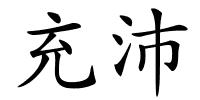 充沛